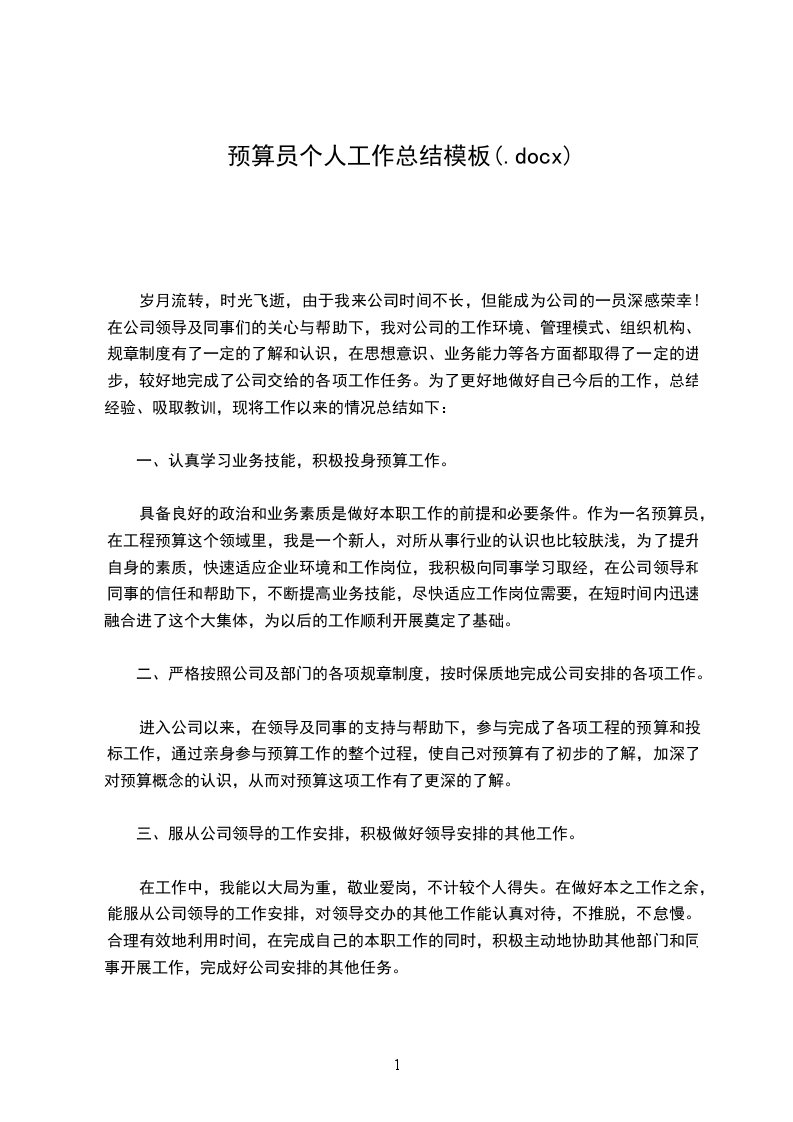 预算员个人工作总结模板(.docx)

岁月流转，时光飞逝，由于我来公司时间不长，但能成为公司的一员深感荣幸！在公司领导及同事们的关心与帮助下，我对公司的工作环境、管理模式、组织机构、规章制度有了一定的了解和认识，在思想意识、业务能力等各方面都取得了一定的进步，较好地完成了公司交给的各项工作任务。为了更好地做好自己今后的工作，总结经验、吸取教训，现将工作以来的情况总结如下：

一、认真学习业务技能，积极投身预算工作。

具备良好的政治和业务素质是做好本职工作的前提和必要条件。作为一名预算员，在工程预算这个领域里，我是一个新人，对所从事行业的认识也比较肤浅，为了提升自身的素质，快速适应企业环境和工作岗位，我积极向同事学习取经，在公司领导和同事的信任和帮助下，不断提高业务技能，尽快适应工作岗位需要，在短时间内迅速融合进了这个大集体，为以后的工作顺利开展奠定了基础。

二、严格按照公司及部门的各项规章制度，按时保质地完成公司安排的各项工作。

进入公司以来，在领导及同事的支持与帮助下，参与完成了各项工程的预算和投标工作，通过亲身参与预算工作的整个过程，使自己对预算有了初步的了解，加深了对预算概念的认识，从而对预算这项工作有了更深的了解。

三、服从公司领导的工作安排，积极做好领导安排的其他工作。

在工作中，我能以大局为重，敬业爱岗，不计较个人得失。在做好本之工作之余，能服从公司领导的工作安排，对领导交办的其他工作能认真对待，不推脱，不怠慢。合理有效地利用时间，在完成自己的本职工作的同时，积极主动地协助其他部门和同事开展工作，完成好公司安排的其他任务。

1